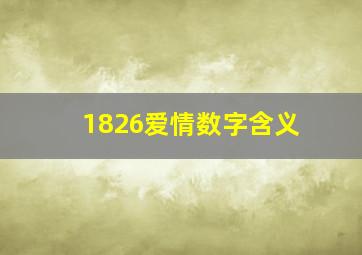 1826爱情数字含义